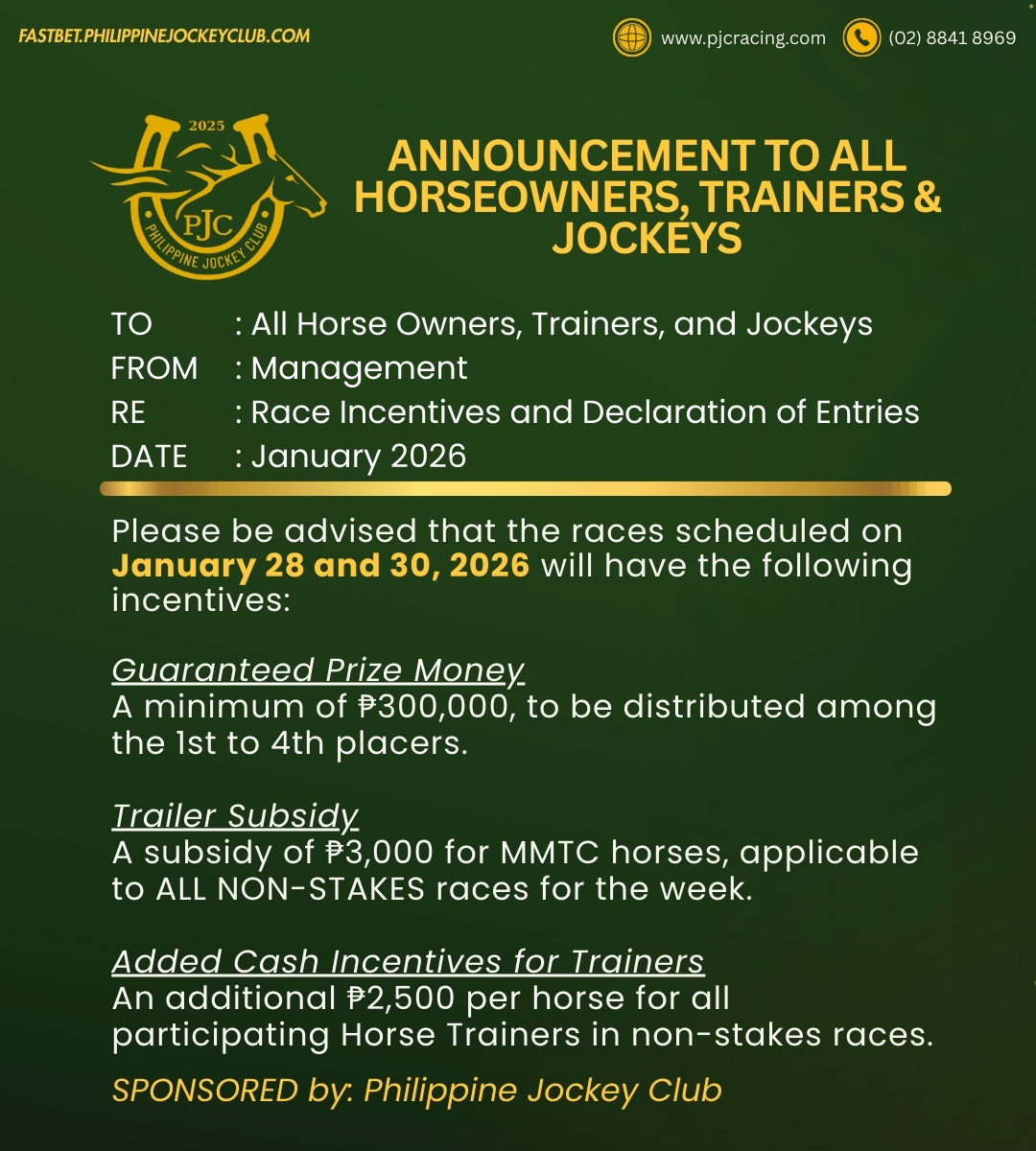 FASTBET.PHILIPPINEJOCKEYCLUB.COM

www.pjcracing.com (02) 8841 8969

2025
PJC
PHILIPPINE JOCKEY CLUB

ANNOUNCEMENT TO ALL HORSEOWNERS, TRAINERS & JOCKEYS

TO : All Horse Owners, Trainers, and Jockeys
FROM : Management
RE : Race Incentives and Declaration of Entries
DATE : January 2026

Please be advised that the races scheduled on January 28 and 30, 2026 will have the following incentives:

Guaranteed Prize Money
A minimum of ₱300,000, to be distributed among the 1st to 4th placers.

Trailer Subsidy
A subsidy of ₱3,000 for MMTC horses, applicable to ALL NON-STAKES races for the week.

Added Cash Incentives for Trainers
An additional ₱2,500 per horse for all participating Horse Trainers in non-stakes races.

SPONSORED by: Philippine Jockey Club